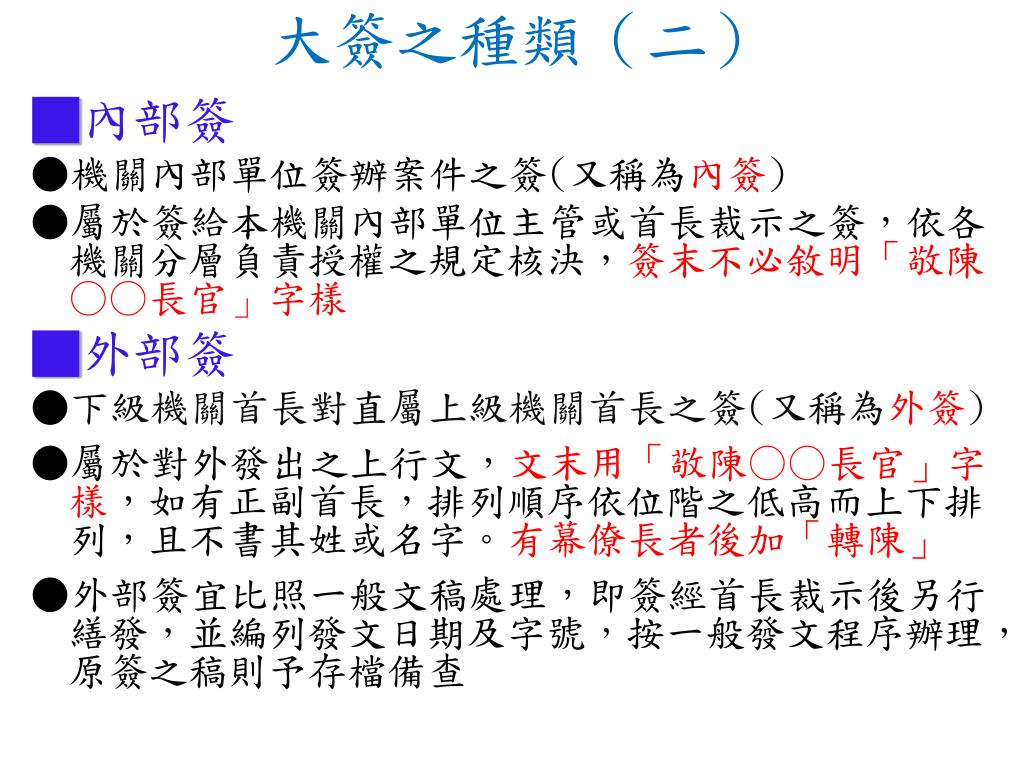 大簽之種類（二）

■內部簽

●機關內部單位簽辦案件之簽(又稱為內簽)

●屬於簽給本機關內部單位主管或首長裁示之簽，依各機關分層負責授權之規定核決，簽末不必敘明「敬陳○○長官」字樣

■外部簽

●下級機關首長對直屬上級機關首長之簽(又稱為外簽)

●屬於對外發出之上行文，文末用「敬陳○○長官」字樣，如有正副首長，排列順序依位階之低高而上下排列，且不書其姓或名字。有幕僚長者後加「轉陳」

●外部簽宜比照一般文稿處理，即簽經首長裁示後另行繕發，並編列發文日期及字號，按一般發文程序辦理，原簽之稿則予存檔備查